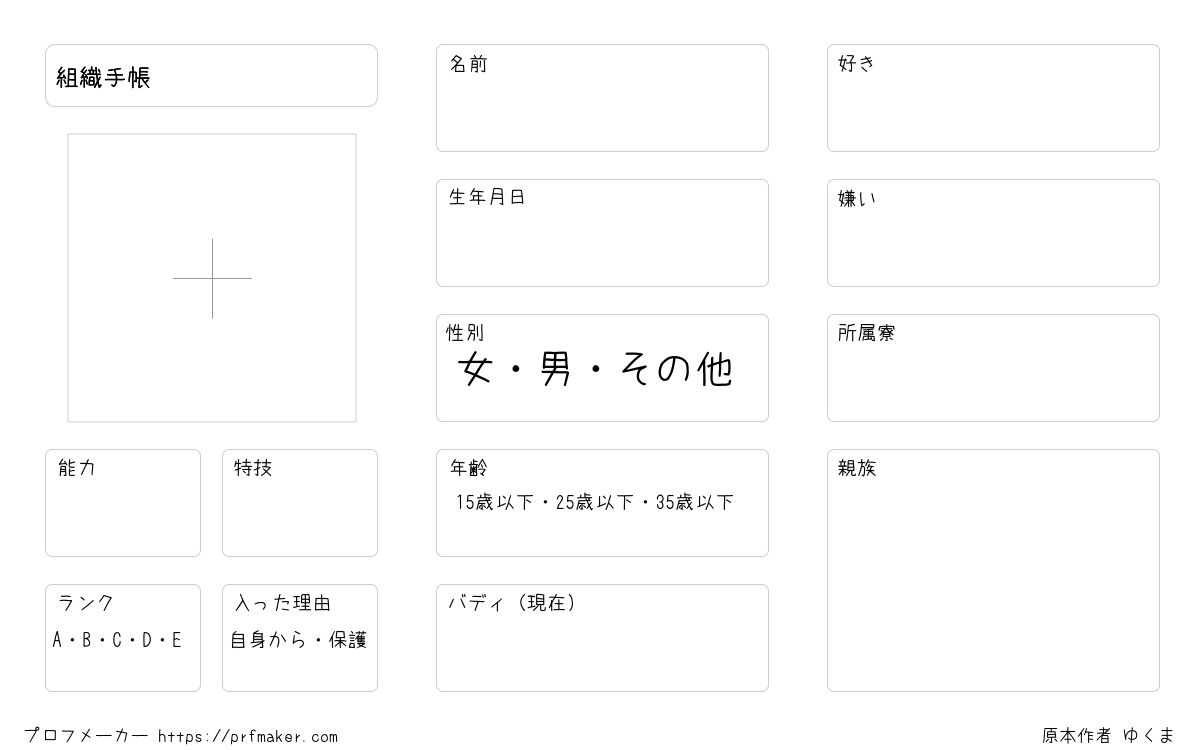 組織手帳

能力

特技

ランク
A・B・C・D・E

入った理由
自身から・保護

名前

生年月日

性別
女・男・その他

年齢
15歳以下・25歳以下・35歳以下

バディ（現在）

好き

嫌い

所属寮

親族

プロフメーカー https://prfmaker.com

原本作者 ゆくま